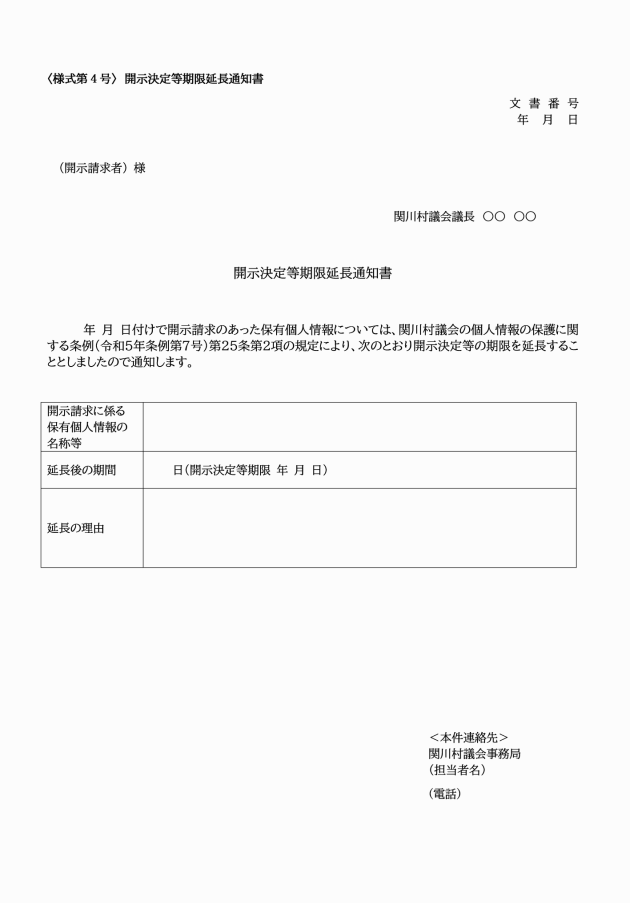 〈様式第４号〉 開示決定等期限延長通知書

文 書 番 号
年 月 日

（開示請求者）様

関川村議会議長 ○○ ○○

開示決定等期限延長通知書

年 月 日付けで開示請求のあった保有個人情報については、関川村議会の個人情報の保護に関する条例（令和5年条例第7号）第25条第2項の規定により、次のとおり開示決定等の期限を延長することとしましたので通知します。

| 開示請求に係る保有個人情報の名称等 | |
|---|---|
| 延長後の期間 | 日（開示決定等期限 年 月 日） |
| 延長の理由 | |

＜本件連絡先＞
関川村議会事務局
（担当者名）
（電話）